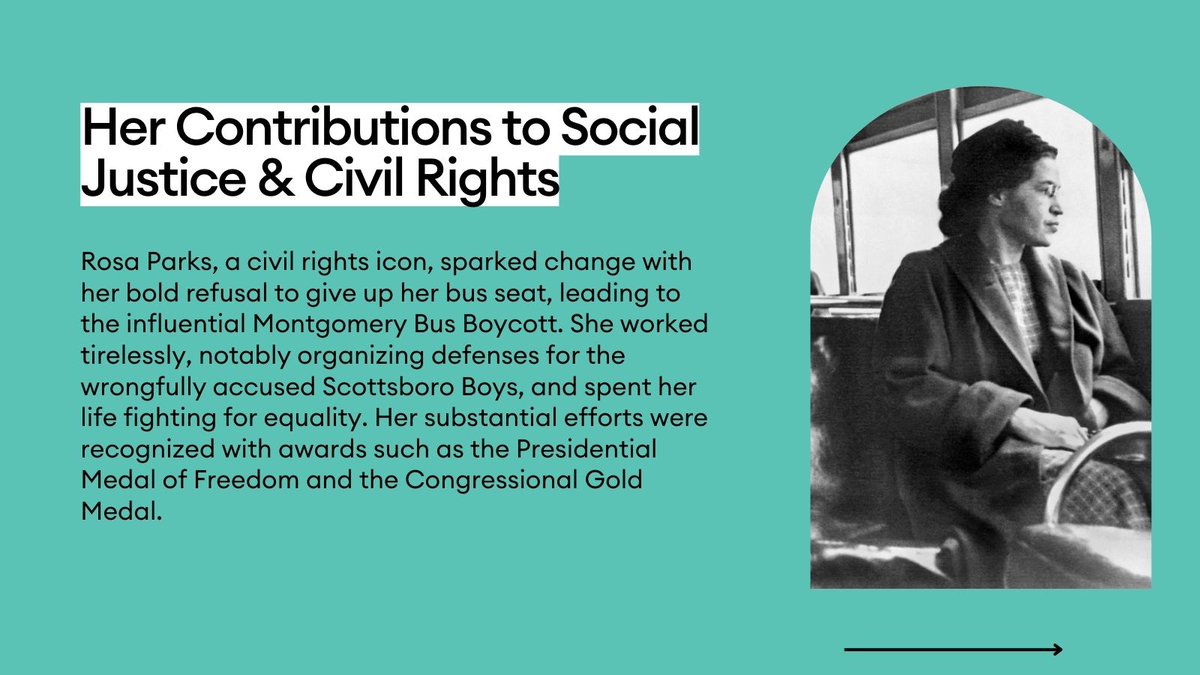 Her Contributions to Social Justice & Civil Rights

Rosa Parks, a civil rights icon, sparked change with her bold refusal to give up her bus seat, leading to the influential Montgomery Bus Boycott. She worked tirelessly, notably organizing defenses for the wrongfully accused Scottsboro Boys, and spent her life fighting for equality. Her substantial efforts were recognized with awards such as the Presidential Medal of Freedom and the Congressional Gold Medal.